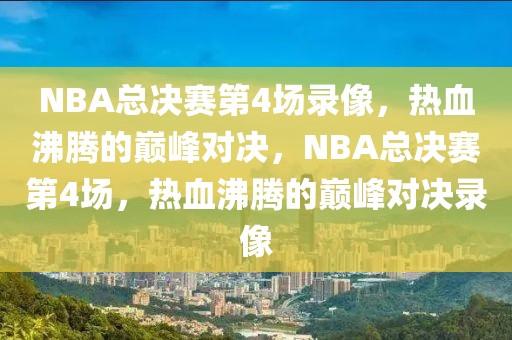 NBA总决赛第4场录像，热血沸腾的巅峰对决，NBA总决赛第4场，热血沸腾的巅峰对决录像